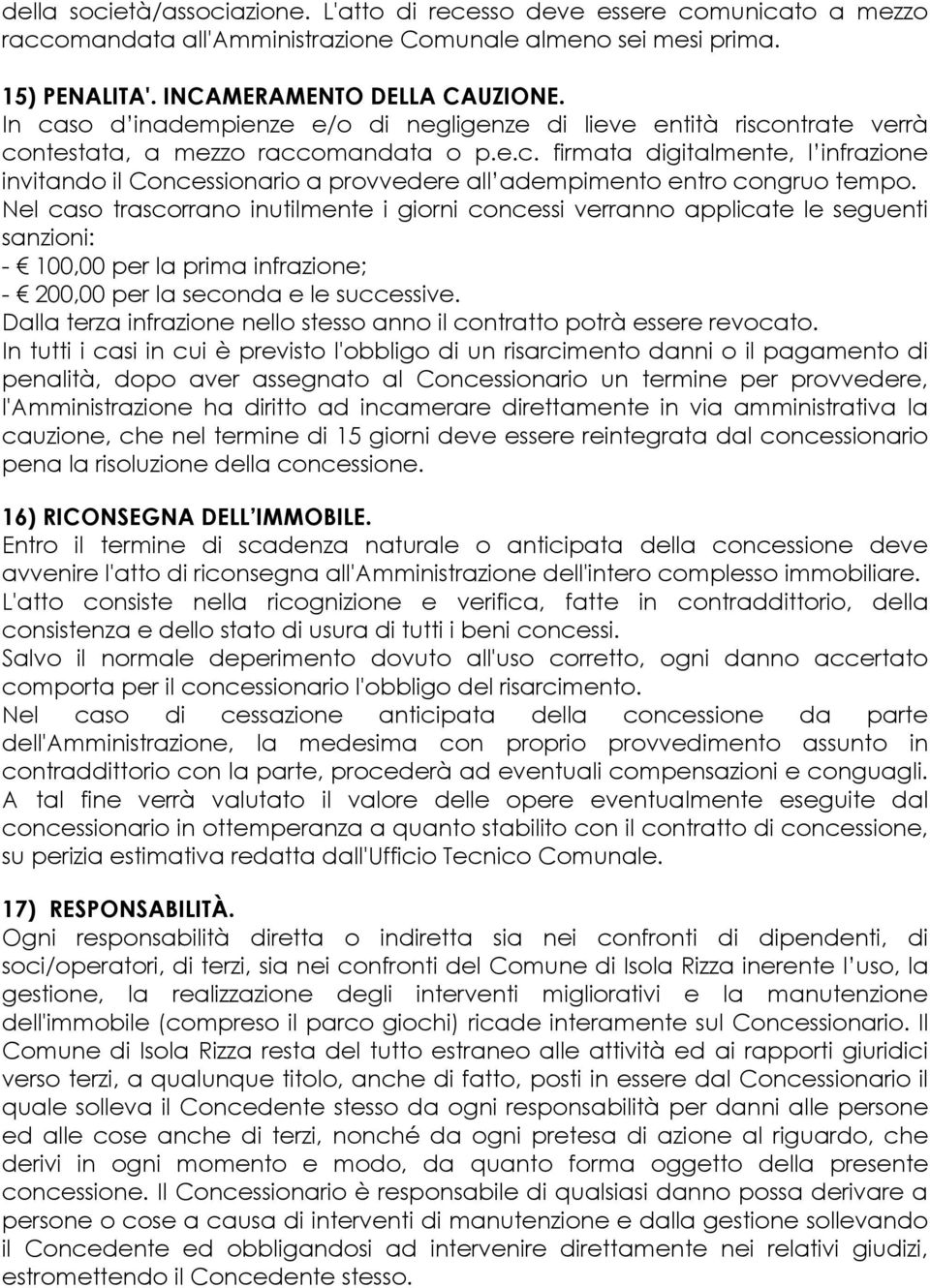 della società/associazione. L'atto di recesso deve essere comunicato a mezzo raccomandata all'Amministrazione Comunale almeno sei mesi prima.

15) PENALITA'. INCAMERAMENTO DELLA CAUZIONE.
In caso d'inadempienze e/o di negligenze di lieve entità riscontrate verrà contestata, a mezzo raccomandata o p.e.c. firmata digitalmente, l'infrazione invitando il Concessionario a provvedere all'adempimento entro congruo tempo. Nel caso trascorrano inutilmente i giorni concessi verranno applicate le seguenti sanzioni:
- € 100,00 per la prima infrazione;
- € 200,00 per la seconda e le successive.
Dalla terza infrazione nello stesso anno il contratto potrà essere revocato.
In tutti i casi in cui è previsto l'obbligo di un risarcimento danni o il pagamento di penalità, dopo aver assegnato al Concessionario un termine per provvedere, l'Amministrazione ha diritto ad incamerare direttamente in via amministrativa la cauzione, che nel termine di 15 giorni deve essere reintegrata dal concessionario pena la risoluzione della concessione.

16) RICONSEGNA DELL'IMMOBILE.
Entro il termine di scadenza naturale o anticipata della concessione deve avvenire l'atto di riconsegna all'Amministrazione dell'intero complesso immobiliare. L'atto consiste nella ricognizione e verifica, fatte in contraddittorio, della consistenza e dello stato di usura di tutti i beni concessi.
Salvo il normale deperimento dovuto all'uso corretto, ogni danno accertato comporta per il concessionario l'obbligo del risarcimento.
Nel caso di cessazione anticipata della concessione da parte dell'Amministrazione, la medesima con proprio provvedimento assunto in contraddittorio con la parte, procederà ad eventuali compensazioni e conguagli. A tal fine verrà valutato il valore delle opere eventualmente eseguite dal concessionario in ottemperanza a quanto stabilito con il contratto di concessione, su perizia estimativa redatta dall'Ufficio Tecnico Comunale.

17) RESPONSABILITÀ.
Ogni responsabilità diretta o indiretta sia nei confronti di dipendenti, di soci/operatori, di terzi, sia nei confronti del Comune di Isola Rizza inerente l'uso, la gestione, la realizzazione degli interventi migliorativi e la manutenzione dell'immobile (compreso il parco giochi) ricade interamente sul Concessionario. Il Comune di Isola Rizza resta del tutto estraneo alle attività ed ai rapporti giuridici verso terzi, a qualunque titolo, anche di fatto, posti in essere dal Concessionario il quale solleva il Concedente stesso da ogni responsabilità per danni alle persone ed alle cose anche di terzi, nonché da ogni pretesa di azione al riguardo, che derivi in ogni momento e modo, da quanto forma oggetto della presente concessione. Il Concessionario è responsabile di qualsiasi danno possa derivare a persone o cose a causa di interventi di manutenzione e dalla gestione sollevando il Concedente ed obbligandosi ad intervenire direttamente nei relativi giudizi, estromettendo il Concedente stesso.